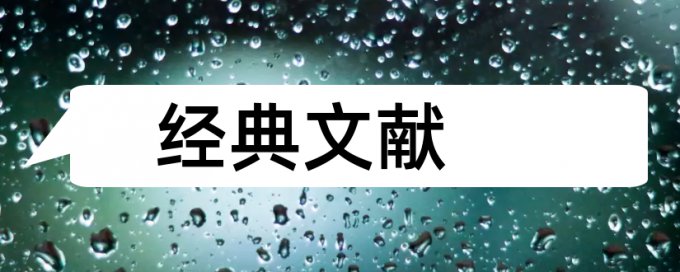 经典文献